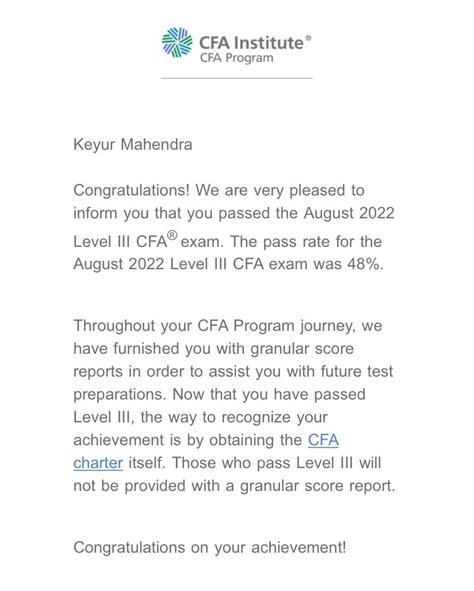 CFA Institute®
CFA Program

Keyur Mahendra

Congratulations! We are very pleased to inform you that you passed the August 2022 Level III CFA® exam. The pass rate for the August 2022 Level III CFA exam was 48%.

Throughout your CFA Program journey, we have furnished you with granular score reports in order to assist you with future test preparations. Now that you have passed Level III, the way to recognize your achievement is by obtaining the CFA charter itself. Those who pass Level III will not be provided with a granular score report.

Congratulations on your achievement!